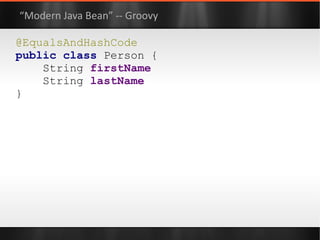 "Modern Java Bean" -- Groovy

@EqualsAndHashCode
public class Person {
    String firstName
    String lastName
}